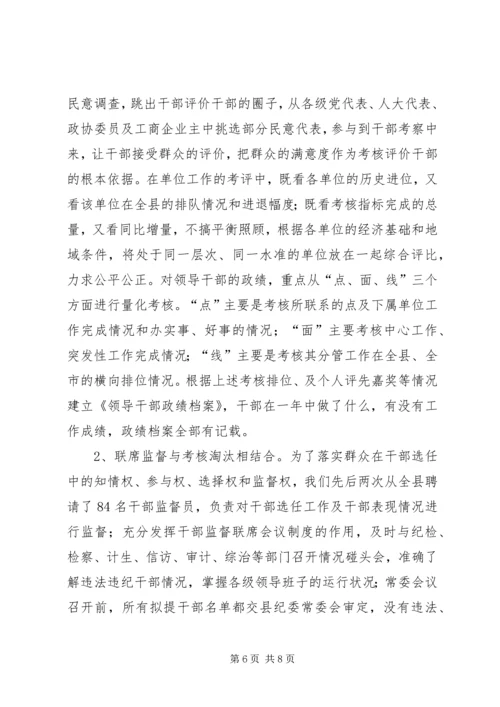 民意调查，跳出干部评价干部的圈子，从各级党代表、人大代表、政协委员及工商企业主中挑选部分民意代表，参与到干部考察中来，让干部接受群众的评价，把群众的满意度作为考核评价干部的根本依据。在单位工作的考评中，既看各单位的历史进位，又看该单位在全县的排队情况和进退幅度；既看考核指标完成的总量，又看同比增量，不搞平衡照顾，根据各单位的经济基础和地域条件，将处于同一层次、同一水准的单位放在一起综合评比，力求公平公正。对领导干部的政绩，重点从“点、面、线”三个方面进行量化考核。“点”主要是考核所联系的点及下属单位工作完成情况和办实事、好事的情况；“面”主要考核中心工作、突发性工作完成情况；“线”主要是考核其分管工作在全县、全市的横向排位情况。根据上述考核排位、及个人评先嘉奖等情况建立《领导干部政绩档案》，干部在一年中做了什么，有没有工作成绩，政绩档案全部有记载。

2、联席监督与考核淘汰相结合。为了落实群众在干部选任中的知情权、参与权、选择权和监督权，我们先后两次从全县聘请了84名干部监督员，负责对干部选任工作及干部表现情况进行监督；充分发挥干部监督联席会议制度的作用，及时与纪检、检察、计生、信访、审计、综治等部门召开情况碰头会，准确了解违法违纪干部情况，掌握各级领导班子的运行状况；常委会议召开前，所有拟提干部名单都交县纪委常委会审定，没有违法、

第6页 共8页